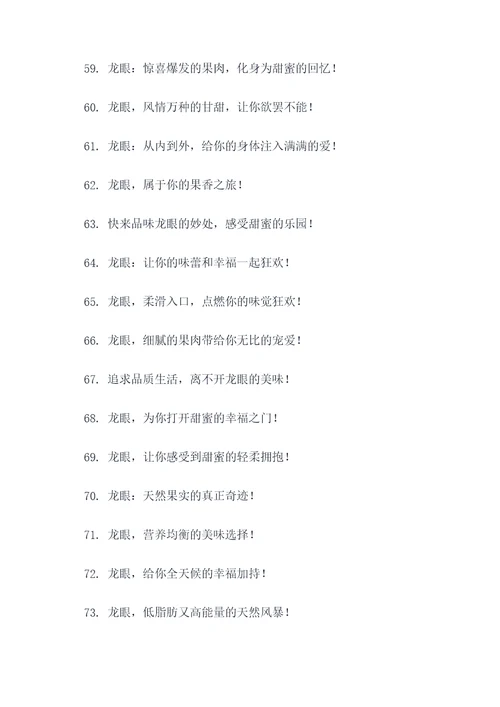 59. 龙眼：惊喜爆发的果肉，化身为甜蜜的回忆！

60. 龙眼，风情万种的甘甜，让你欲罢不能！

61. 龙眼：从内到外，给你的身体注入满满的爱！

62. 龙眼，属于你的果香之旅！

63. 快来品味龙眼的妙处，感受甜蜜的乐园！

64. 龙眼：让你的味蕾和幸福一起狂欢！

65. 龙眼，柔滑入口，点燃你的味觉狂欢！

66. 龙眼，细腻的果肉带给你无比的宠爱！

67. 追求品质生活，离不开龙眼的美味！

68. 龙眼，为你打开甜蜜的幸福之门！

69. 龙眼，让你感受到甜蜜的轻柔拥抱！

70. 龙眼：天然果实的真正奇迹！

71. 龙眼，营养均衡的美味选择！

72. 龙眼，给你全天候的幸福加持！

73. 龙眼，低脂肪又高能量的天然风暴！